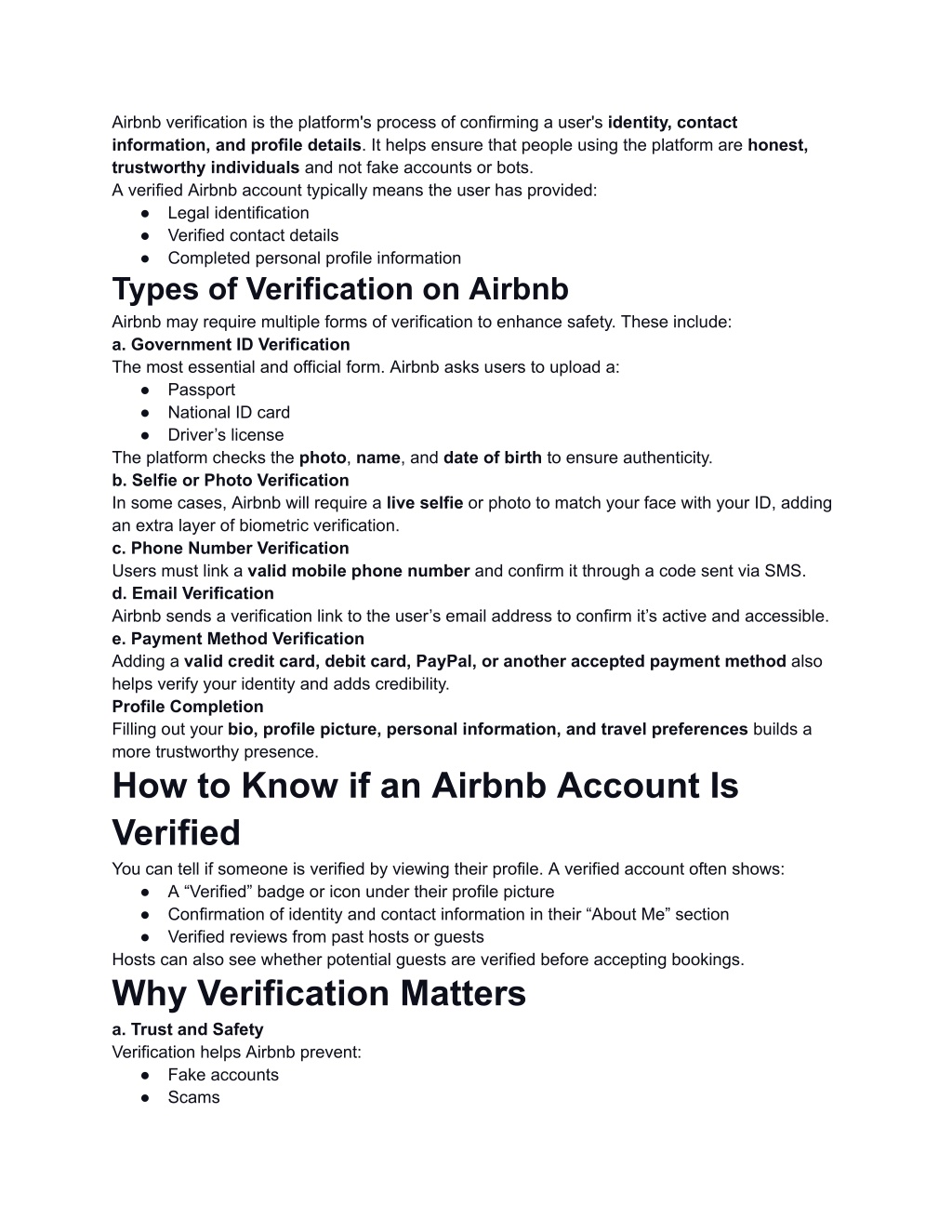 Airbnb verification is the platform's process of confirming a user's identity, contact information, and profile details. It helps ensure that people using the platform are honest, trustworthy individuals and not fake accounts or bots.
A verified Airbnb account typically means the user has provided:
● Legal identification
● Verified contact details
● Completed personal profile information

Types of Verification on Airbnb

Airbnb may require multiple forms of verification to enhance safety. These include:
a. Government ID Verification
The most essential and official form. Airbnb asks users to upload a:
● Passport
● National ID card
● Driver’s license
The platform checks the photo, name, and date of birth to ensure authenticity.
b. Selfie or Photo Verification
In some cases, Airbnb will require a live selfie or photo to match your face with your ID, adding an extra layer of biometric verification.
c. Phone Number Verification
Users must link a valid mobile phone number and confirm it through a code sent via SMS.
d. Email Verification
Airbnb sends a verification link to the user’s email address to confirm it’s active and accessible.
e. Payment Method Verification
Adding a valid credit card, debit card, PayPal, or another accepted payment method also helps verify your identity and adds credibility.
Profile Completion
Filling out your bio, profile picture, personal information, and travel preferences builds a more trustworthy presence.

How to Know if an Airbnb Account Is Verified

You can tell if someone is verified by viewing their profile. A verified account often shows:
● A “Verified” badge or icon under their profile picture
● Confirmation of identity and contact information in their “About Me” section
● Verified reviews from past hosts or guests
Hosts can also see whether potential guests are verified before accepting bookings.

Why Verification Matters

a. Trust and Safety
Verification helps Airbnb prevent:
● Fake accounts
● Scams